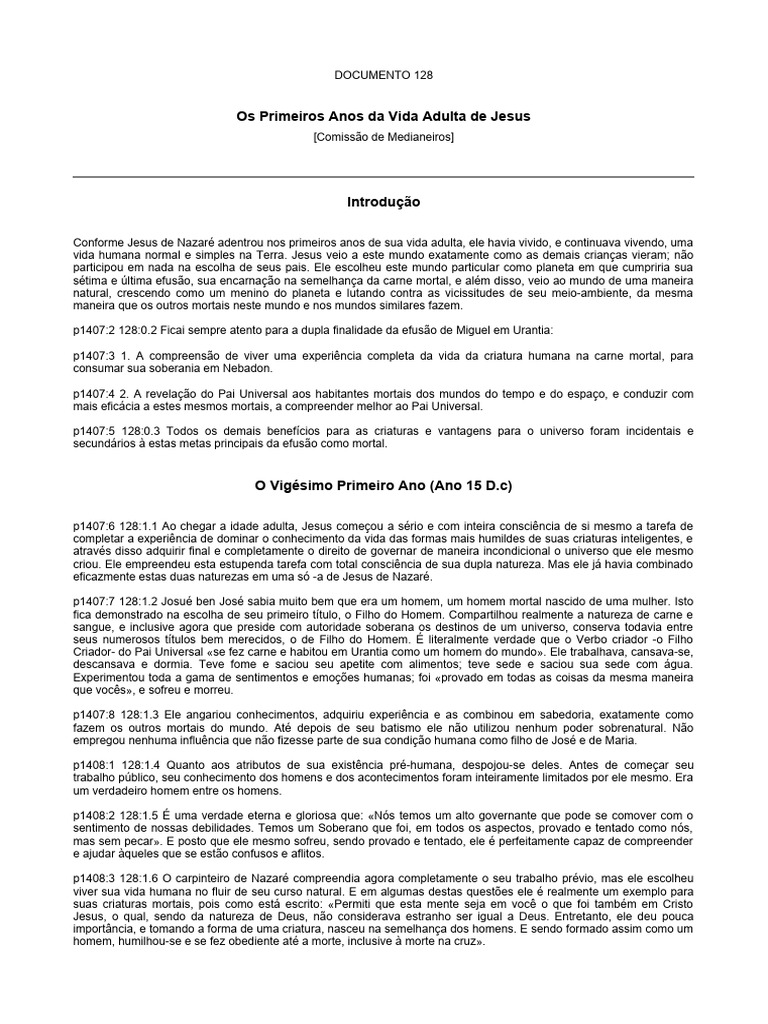 DOCUMENTO 128

Os Primeiros Anos da Vida Adulta de Jesus

[Comissão de Medianeiros]

Introdução

Conforme Jesus de Nazaré adentrou nos primeiros anos de sua vida adulta, ele havia vivido, e continuava vivendo, uma vida humana normal e simples na Terra. Jesus veio a este mundo exatamente como as demais crianças vieram; não participou em nada na escolha de seus pais. Ele escolheu este mundo particular como planeta em que cumpriria sua sétima e última efusão, sua encarnação na semelhança da carne mortal, e além disso, veio ao mundo de uma maneira natural, crescendo como um menino do planeta e lutando contra as vicissitudes de seu meio-ambiente, da mesma maneira que os outros mortais neste mundo e nos mundos similares fazem.

p1407:2 128:0.2 Ficai sempre atento para a dupla finalidade da efusão de Miguel em Urantia:

p1407:3 1. A compreensão de viver uma experiência completa da vida da criatura humana na carne mortal, para consumar sua soberania em Nebadon.

p1407:4 2. A revelação do Pai Universal aos habitantes mortais dos mundos do tempo e do espaço, e conduzir com mais eficácia a estes mesmos mortais, a compreender melhor ao Pai Universal.

p1407:5 128:0.3 Todos os demais benefícios para as criaturas e vantagens para o universo foram incidentais e secundários à estas metas principais da efusão como mortal.

O Vigésimo Primeiro Ano (Ano 15 D.c)

p1407:6 128:1.1 Ao chegar a idade adulta, Jesus começou a sério e com inteira consciência de si mesmo a tarefa de completar a experiência de dominar o conhecimento da vida das formas mais humildes de suas criaturas inteligentes, e através disso adquirir final e completamente o direito de governar de maneira incondicional o universo que ele mesmo criou. Ele empreendeu esta estupenda tarefa com total consciência de sua dupla natureza. Mas ele já havia combinado eficazmente estas duas naturezas em uma só -a de Jesus de Nazaré.

p1407:7 128:1.2 Josué ben José sabia muito bem que era um homem, um homem mortal nascido de uma mulher. Isto fica demonstrado na escolha de seu primeiro título, o Filho do Homem. Compartilhou realmente a natureza de carne e sangue, e inclusive agora que preside com autoridade soberana os destinos de um universo, conserva todavia entre seus numerosos títulos bem merecidos, o de Filho do Homem. É literalmente verdade que o Verbo criador -o Filho Criador- do Pai Universal «se fez carne e habitou em Urantia como um homem do mundo». Ele trabalhava, cansava-se, descansava e dormia. Teve fome e saciou seu apetite com alimentos; teve sede e saciou sua sede com água. Experimentou toda a gama de sentimentos e emoções humanas; foi «provado em todas as coisas da mesma maneira que vocês», e sofreu e morreu.

p1407:8 128:1.3 Ele angariou conhecimentos, adquiriu experiência e as combinou em sabedoria, exatamente como fazem os outros mortais do mundo. Até depois de seu batismo ele não utilizou nenhum poder sobrenatural. Não empregou nenhuma influência que não fizesse parte de sua condição humana como filho de José e de Maria.

p1408:1 128:1.4 Quanto aos atributos de sua existência pré-humana, despojou-se deles. Antes de começar seu trabalho público, seu conhecimento dos homens e dos acontecimentos foram inteiramente limitados por ele mesmo. Era um verdadeiro homem entre os homens.

p1408:2 128:1.5 É uma verdade eterna e gloriosa que: «Nós temos um alto governante que pode se comover com o sentimento de nossas debilidades. Temos um Soberano que foi, em todos os aspectos, provado e tentado como nós, mas sem pecar». E posto que ele mesmo sofreu, sendo provado e tentado, ele é perfeitamente capaz de compreender e ajudar àqueles que se estão confusos e aflitos.

p1408:3 128:1.6 O carpinteiro de Nazaré compreendia agora completamente o seu trabalho prévio, mas ele escolheu viver sua vida humana no fluir de seu curso natural. E em algumas destas questões ele é realmente um exemplo para suas criaturas mortais, pois como está escrito: «Permiti que esta mente seja em você o que foi também em Cristo Jesus, o qual, sendo da natureza de Deus, não considerava estranho ser igual a Deus. Entretanto, ele deu pouca importância, e tomando a forma de uma criatura, nasceu na semelhança dos homens. E sendo formado assim como um homem, humilhou-se e se fez obediente até a morte, inclusive à morte na cruz».